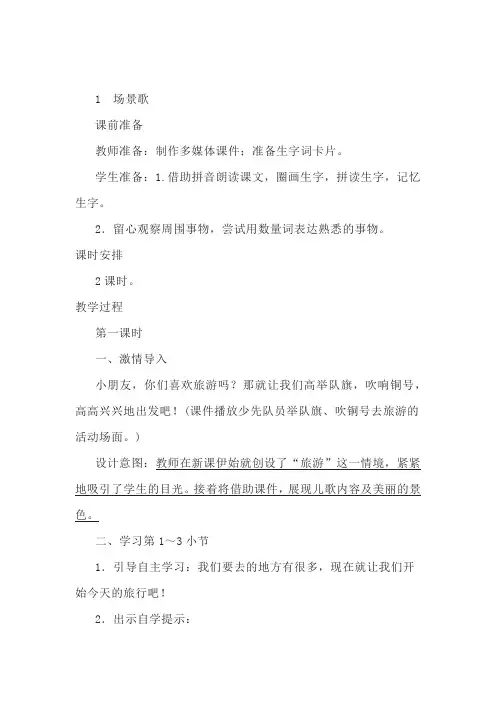 1　场景歌

课前准备

教师准备：制作多媒体课件；准备生字词卡片。

学生准备：1.借助拼音朗读课文，圈画生字，拼读生字，记忆生字。

2．留心观察周围事物，尝试用数量词表达熟悉的事物。

课时安排

2课时。

教学过程

第一课时

一、激情导入

小朋友，你们喜欢旅游吗？那就让我们高举队旗，吹响铜号，高高兴兴地出发吧！（课件播放少先队员举队旗、吹铜号去旅游的活动场面。）

设计意图：教师在新课伊始就创设了“旅游”这一情境，紧紧地吸引了学生的目光。接着将借助课件，展现儿歌内容及美丽的景色。

二、学习第1～3小节

1．引导自主学习：我们要去的地方有很多，现在就让我们开始今天的旅行吧！

2．出示自学提示：